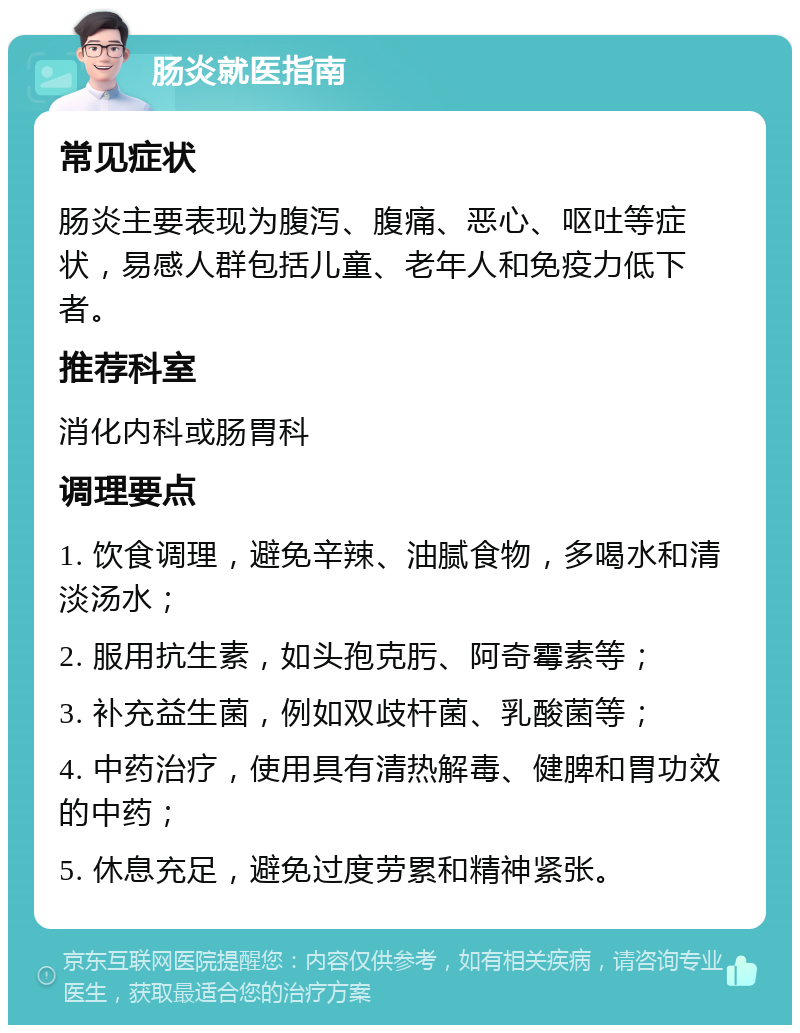 肠炎就医指南

常见症状

肠炎主要表现为腹泻、腹痛、恶心、呕吐等症状，易感人群包括儿童、老年人和免疫力低下者。

推荐科室

消化内科或肠胃科

调理要点

1. 饮食调理，避免辛辣、油腻食物，多喝水和清淡汤水；

2. 服用抗生素，如头孢克肟、阿奇霉素等；

3. 补充益生菌，例如双歧杆菌、乳酸菌等；

4. 中药治疗，使用具有清热解毒、健脾和胃功效的中药；

5. 休息充足，避免过度劳累和精神紧张。

京东互联网医院提醒您：内容仅供参考，如有相关疾病，请咨询专业医生，获取最适合您的治疗方案